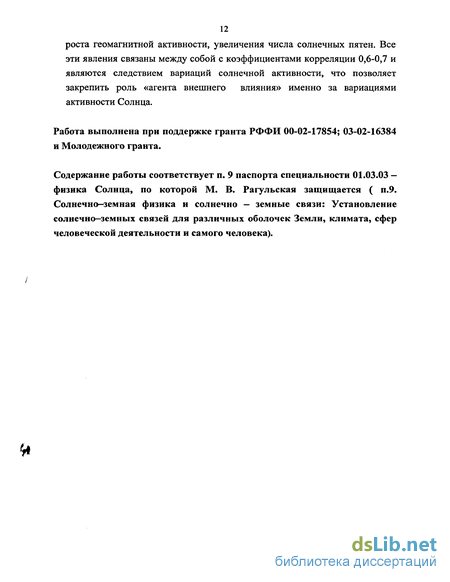 12

роста геомагнитной активности, увеличения числа солнечных пятен. Все эти явления связаны между собой с коэффициентами корреляции 0,6-0,7 и являются следствием вариаций солнечной активности, что позволяет закрепить роль «агента внешнего влияния» именно за вариациями активности Солнца.

Работа выполнена при поддержке гранта РФФИ 00-02-17854; 03-02-16384 и Молодежного гранта.

Содержание работы соответствует п. 9 паспорта специальности 01.03.03 – физика Солнца, по которой М. В. Рагульская защищается ( п.9. Солнечно–земная физика и солнечно – земные связи: Установление солнечно–земных связей для различных оболочек Земли, климата, сфер человеческой деятельности и самого человека).

dsLib.net
библиотека диссертаций